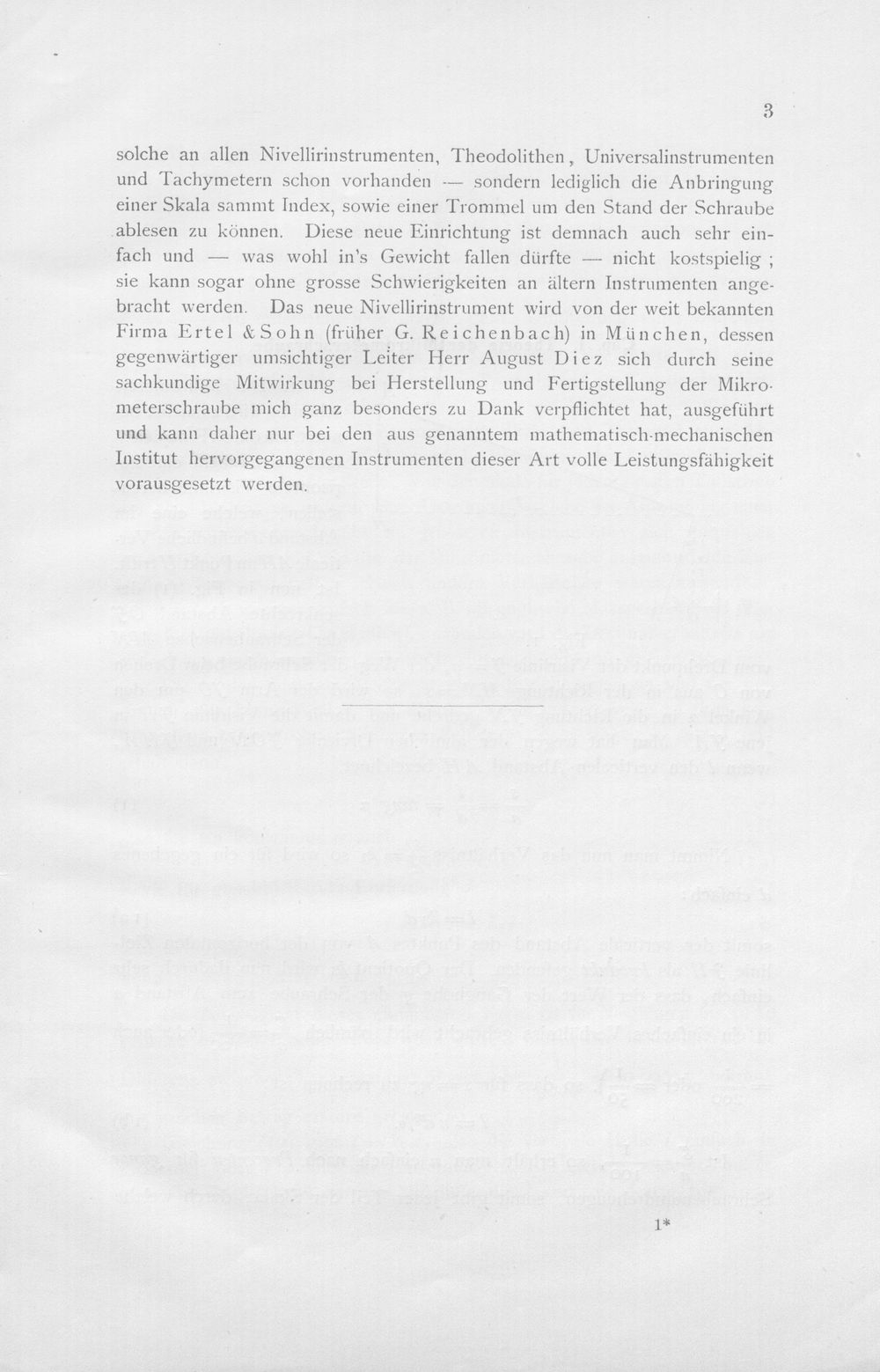 3

solche an allen Nivellirinstrumenten, Theodolithen, Universalinstrumenten und Tachymetern schon vorhanden — sondern lediglich die Anbringung einer Skala sammt Index, sowie einer Trommel um den Stand der Schraube ablesen zu können. Diese neue Einrichtung ist demnach auch sehr einfach und — was wohl in's Gewicht fallen dürfte — nicht kostspielig; sie kann sogar ohne grosse Schwierigkeiten an ältern Instrumenten angebracht werden. Das neue Nivellirinstrument wird von der weit bekannten Firma Ertel & Sohn (früher G. Reichenbach) in München, dessen gegenwärtiger umsichtiger Leiter Herr August Diez sich durch seine sachkundige Mitwirkung bei Herstellung und Fertigstellung der Mikrometerschraube mich ganz besonders zu Dank verpflichtet hat, ausgeführt und kann daher nur bei den aus genanntem mathematisch-mechanischen Institut hervorgegangenen Instrumenten dieser Art volle Leistungsfähigkeit vorausgesetzt werden.

1*